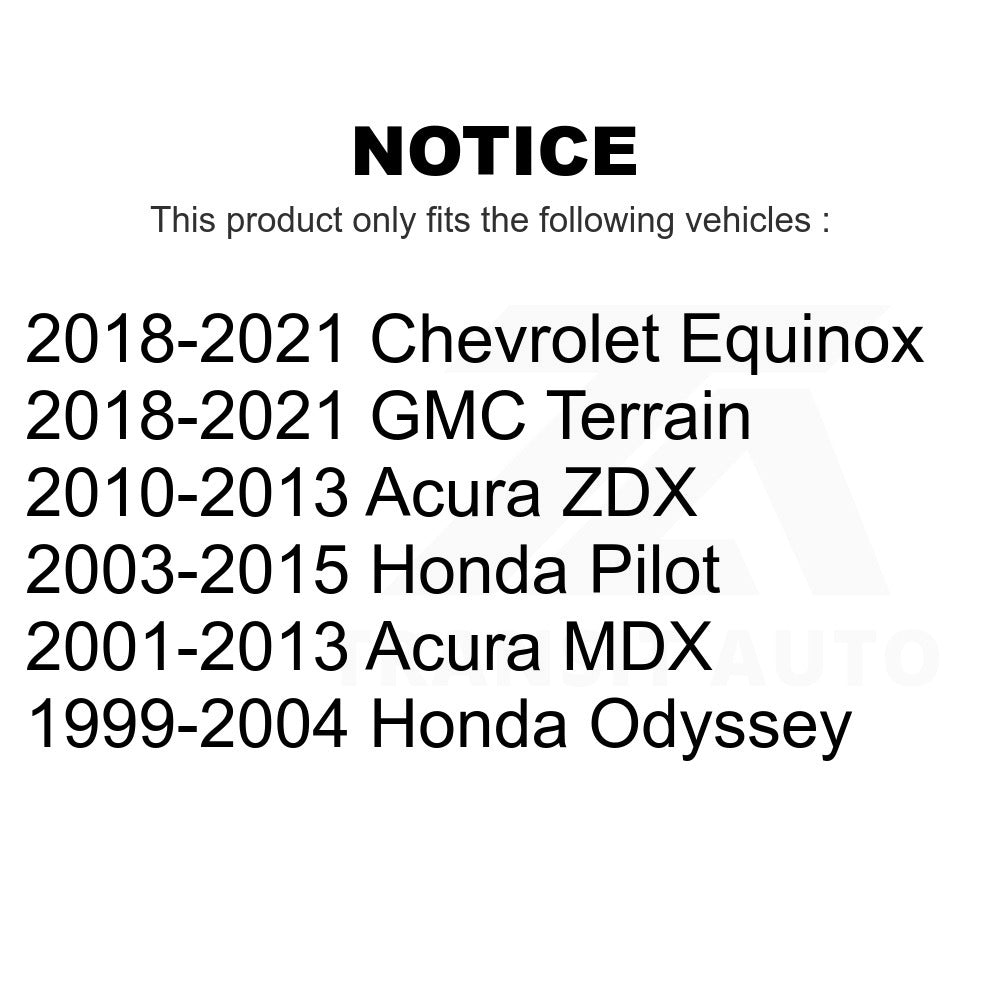 NOTICE

This product only fits the following vehicles :

2018-2021 Chevrolet Equinox
2018-2021 GMC Terrain
2010-2013 Acura ZDX
2003-2015 Honda Pilot
2001-2013 Acura MDX
1999-2004 Honda Odyssey

TRANSIT AUTO